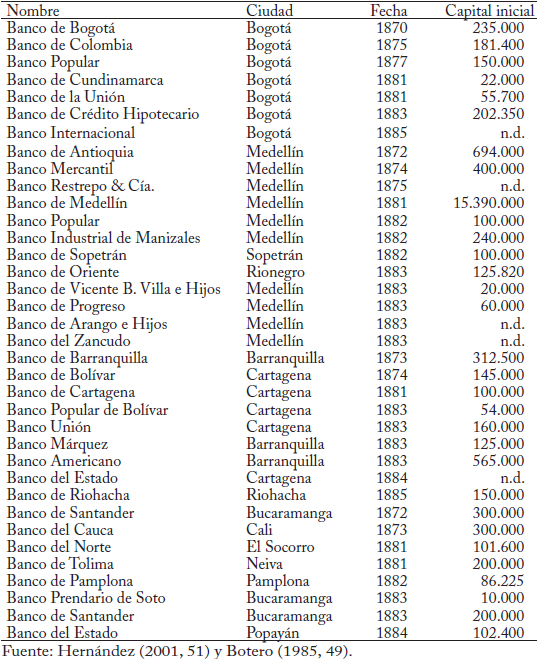 | Nombre | Ciudad | Fecha | Capital inicial |
|---|---|---|---|
| Banco de Bogotá | Bogotá | 1870 | 235.000 |
| Banco de Colombia | Bogotá | 1875 | 181.400 |
| Banco Popular | Bogotá | 1877 | 150.000 |
| Banco de Cundinamarca | Bogotá | 1881 | 22.000 |
| Banco de la Unión | Bogotá | 1881 | 55.700 |
| Banco de Crédito Hipotecario | Bogotá | 1883 | 202.350 |
| Banco Internacional | Bogotá | 1885 | n.d. |
| Banco de Antioquia | Medellín | 1872 | 694.000 |
| Banco Mercantil | Medellín | 1874 | 400.000 |
| Banco Restrepo & Cía. | Medellín | 1875 | n.d. |
| Banco de Medellín | Medellín | 1881 | 15.390.000 |
| Banco Popular | Medellín | 1882 | 100.000 |
| Banco Industrial de Manizales | Medellín | 1882 | 240.000 |
| Banco de Sopetrán | Sopetrán | 1882 | 100.000 |
| Banco de Oriente | Rionegro | 1883 | 125.820 |
| Banco de Vicente B. Villa e Hijos | Medellín | 1883 | 20.000 |
| Banco de Progreso | Medellín | 1883 | 60.000 |
| Banco de Arango e Hijos | Medellín | 1883 | n.d. |
| Banco del Zancudo | Medellín | 1883 | n.d. |
| Banco de Barranquilla | Barranquilla | 1873 | 312.500 |
| Banco de Bolívar | Cartagena | 1874 | 145.000 |
| Banco de Cartagena | Cartagena | 1881 | 100.000 |
| Banco Popular de Bolívar | Cartagena | 1883 | 54.000 |
| Banco Unión | Cartagena | 1883 | 160.000 |
| Banco Márquez | Barranquilla | 1883 | 125.000 |
| Banco Americano | Barranquilla | 1883 | 565.000 |
| Banco del Estado | Cartagena | 1884 | n.d. |
| Banco de Riohacha | Riohacha | 1885 | 150.000 |
| Banco de Santander | Bucaramanga | 1872 | 300.000 |
| Banco del Cauca | Cali | 1873 | 300.000 |
| Banco del Norte | El Socorro | 1881 | 101.600 |
| Banco de Tolima | Neiva | 1881 | 200.000 |
| Banco de Pamplona | Pamplona | 1882 | 86.225 |
| Banco Prendario de Soto | Bucaramanga | 1883 | 10.000 |
| Banco de Santander | Bucaramanga | 1883 | 200.000 |
| Banco del Estado | Popayán | 1884 | 102.400 |

Fuente: Hernández (2001, 51) y Botero (1985, 49).